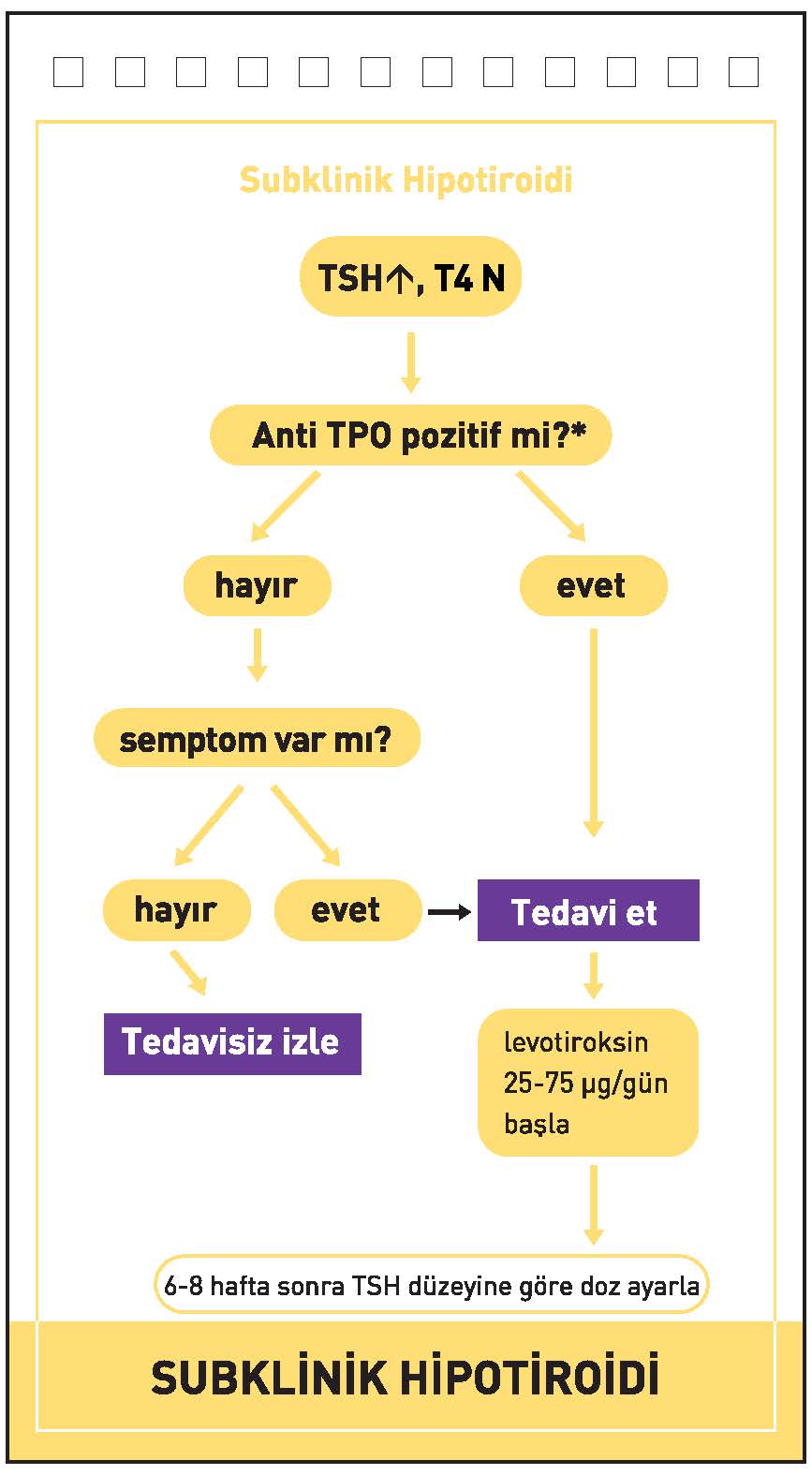 Subklinik Hipotiroidi

TSH↑, T4 N

Anti TPO pozitif mi?*

hayır

evet

semptom var mı?

hayır

evet

Tedavi et

Tedavisiz izle

levotiroksin 25-75 µg/gün başla

6-8 hafta sonra TSH düzeyine göre doz ayarla

SUBKLİNİK HİPOTİROİDİ